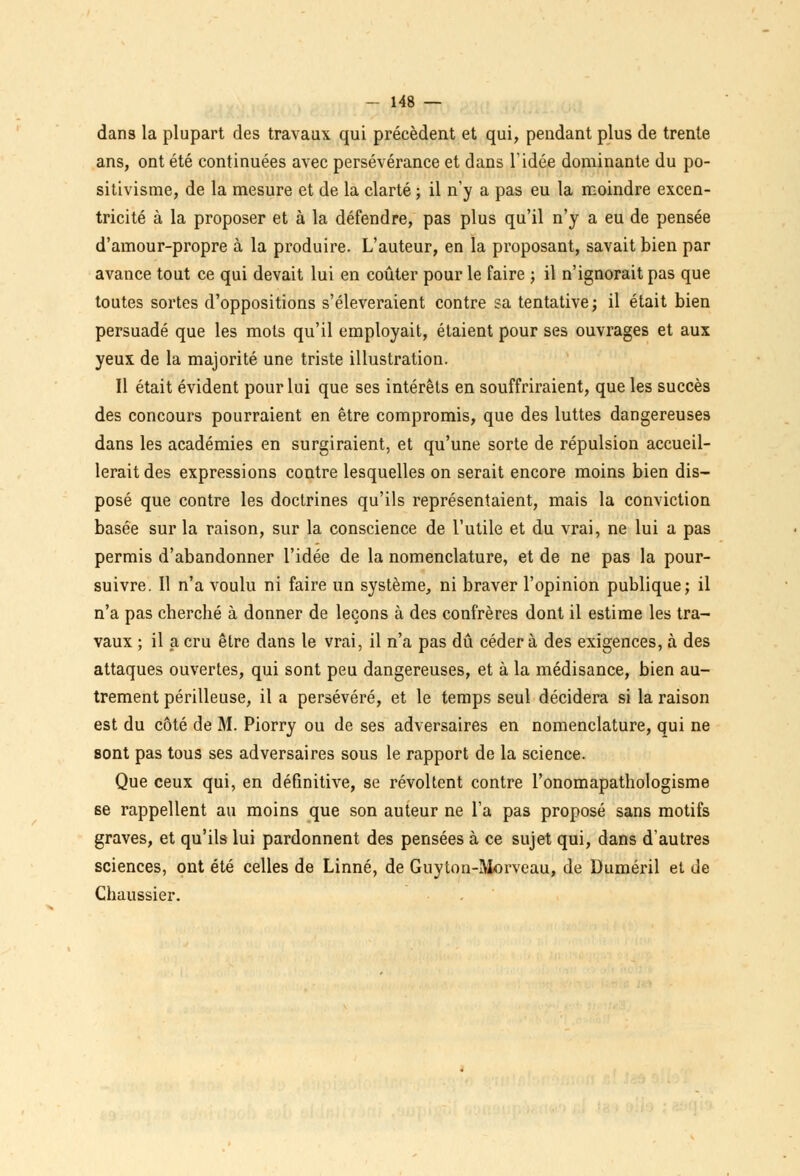 — 148 —

dans la plupart des travaux qui précèdent et qui, pendant plus de trente ans, ont été continuées avec persévérance et dans l'idée dominante du positivisme, de la mesure et de la clarté ; il n'y a pas eu la moindre excentricité à la proposer et à la défendre, pas plus qu'il n'y a eu de pensée d'amour-propre à la produire. L'auteur, en la proposant, savait bien par avance tout ce qui devait lui en coûter pour le faire ; il n'ignorait pas que toutes sortes d'oppositions s'éleveraient contre sa tentative ; il était bien persuadé que les mots qu'il employait, étaient pour ses ouvrages et aux yeux de la majorité une triste illustration.

Il était évident pour lui que ses intérêts en souffriraient, que les succès des concours pourraient en être compromis, que des luttes dangereuses dans les académies en surgiraient, et qu'une sorte de répulsion accueillerait des expressions contre lesquelles on serait encore moins bien disposé que contre les doctrines qu'ils représentaient, mais la conviction basée sur la raison, sur la conscience de l'utile et du vrai, ne lui a pas permis d'abandonner l'idée de la nomenclature, et de ne pas la poursuivre. Il n'a voulu ni faire un système, ni braver l'opinion publique ; il n'a pas cherché à donner de leçons à des confrères dont il estime les travaux ; il a cru être dans le vrai, il n'a pas dû céder à des exigences, à des attaques ouvertes, qui sont peu dangereuses, et à la médisance, bien autrement périlleuse, il a persévéré, et le temps seul décidera si la raison est du côté de M. Piorry ou de ses adversaires en nomenclature, qui ne sont pas tous ses adversaires sous le rapport de la science.

Que ceux qui, en définitive, se révoltent contre l'onomapathologisme se rappellent au moins que son auteur ne l'a pas proposé sans motifs graves, et qu'ils lui pardonnent des pensées à ce sujet qui, dans d'autres sciences, ont été celles de Linné, de Guyton-Morveau, de Duméril et de Chaussier.